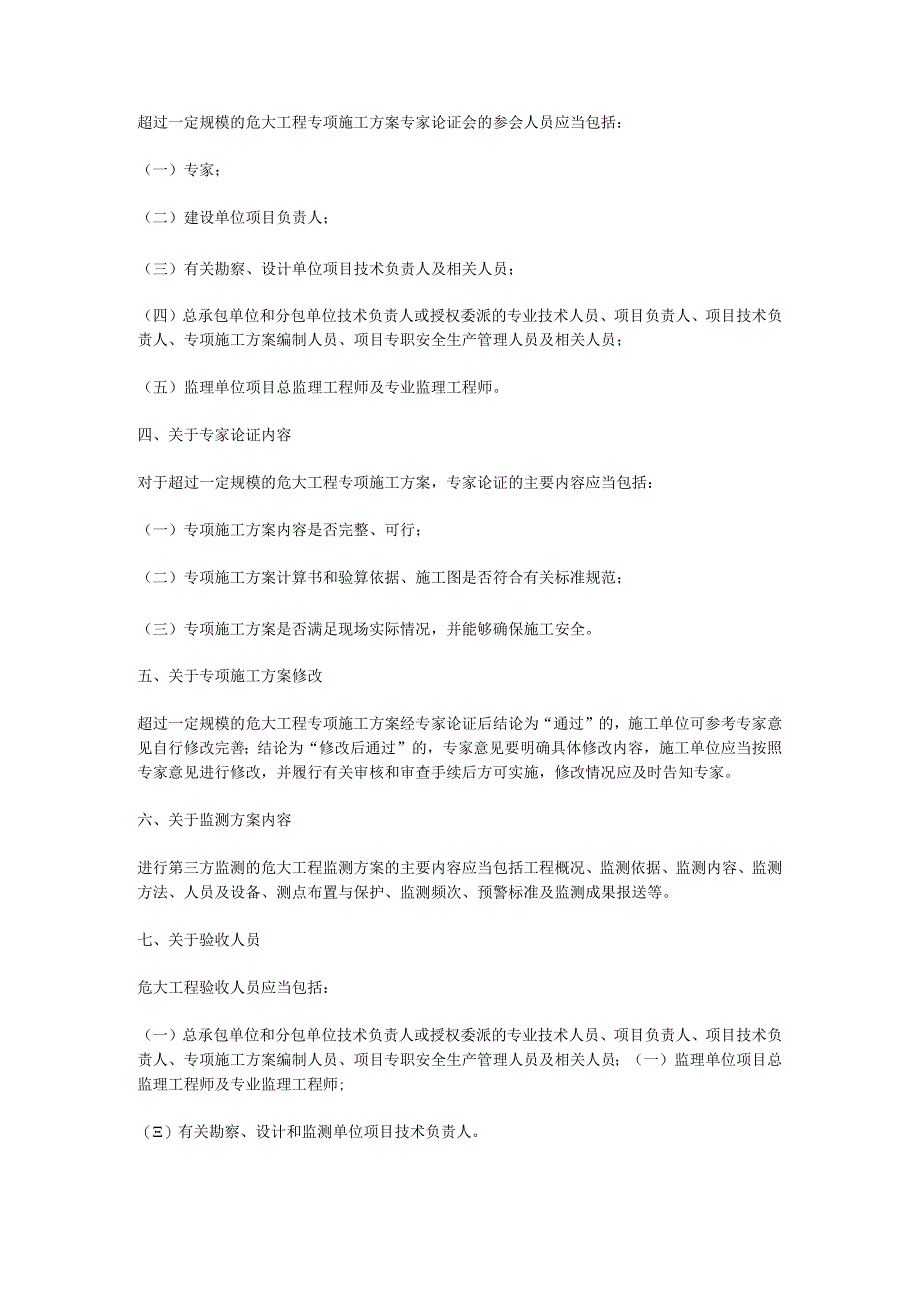 超过一定规模的危大工程专项施工方案专家论证会的参会人员应当包括：

（一）专家；

（二）建设单位项目负责人；

（三）有关勘察、设计单位项目技术负责人及相关人员；

（四）总承包单位和分包单位技术负责人或授权委派的专业技术人员、项目负责人、项目技术负责人、专项施工方案编制人员、项目专职安全生产管理人员及相关人员；

（五）监理单位项目总监理工程师及专业监理工程师。

四、关于专家论证内容

对于超过一定规模的危大工程专项施工方案，专家论证的主要内容应当包括：

（一）专项施工方案内容是否完整、可行；

（二）专项施工方案计算书和验算依据、施工图是否符合有关标准规范；

（三）专项施工方案是否满足现场实际情况，并能够确保施工安全。

五、关于专项施工方案修改

超过一定规模的危大工程专项施工方案经专家论证后结论为“通过”的，施工单位可参考专家意见自行修改完善；结论为“修改后通过”的，专家意见要明确具体修改内容，施工单位应当按照专家意见进行修改，并履行有关审核和审查手续后方可实施，修改情况应及时告知专家。

六、关于监测方案内容

进行第三方监测的危大工程监测方案的主要内容应当包括工程概况、监测依据、监测内容、监测方法、人员及设备、测点布置与保护、监测频次、预警标准及监测成果报送等。

七、关于验收人员

危大工程验收人员应当包括：

（一）总承包单位和分包单位技术负责人或授权委派的专业技术人员、项目负责人、项目技术负责人、专项施工方案编制人员、项目专职安全生产管理人员及相关人员；（一）监理单位项目总监理工程师及专业监理工程师；

（Ξ）有关勘察、设计和监测单位项目技术负责人。